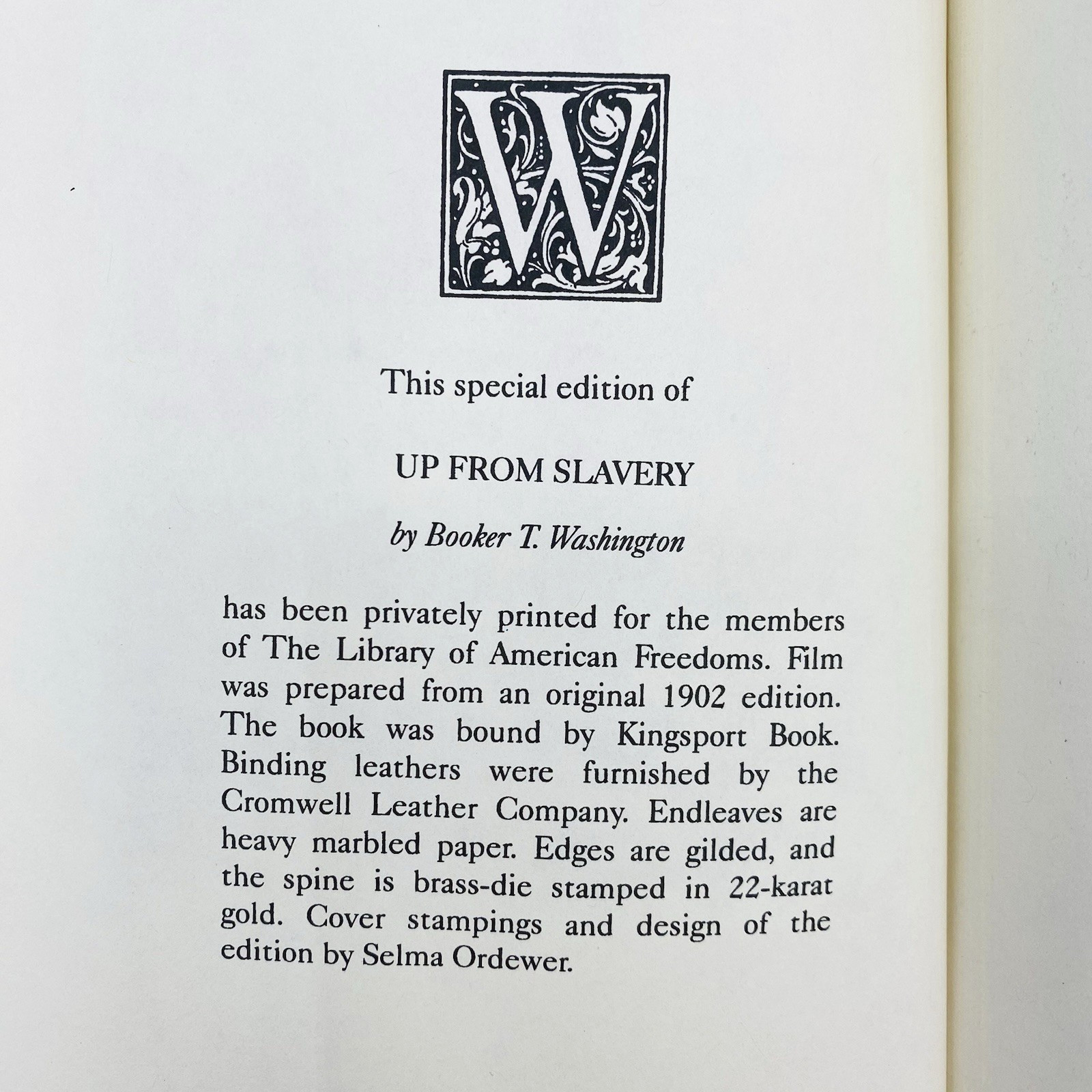 W

This special edition of

UP FROM SLAVERY

by Booker T. Washington

has been privately printed for the members of The Library of American Freedoms. Film was prepared from an original 1902 edition. The book was bound by Kingsport Book. Binding leathers were furnished by the Cromwell Leather Company. Endleaves are heavy marbled paper. Edges are gilded, and the spine is brass-die stamped in 22-karat gold. Cover stampings and design of the edition by Selma Ordewer.